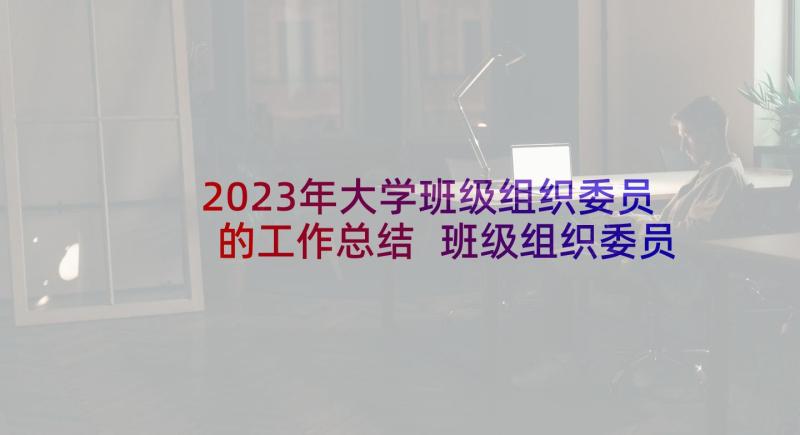 2023年大学班级组织委员的工作总结 班级组织委员